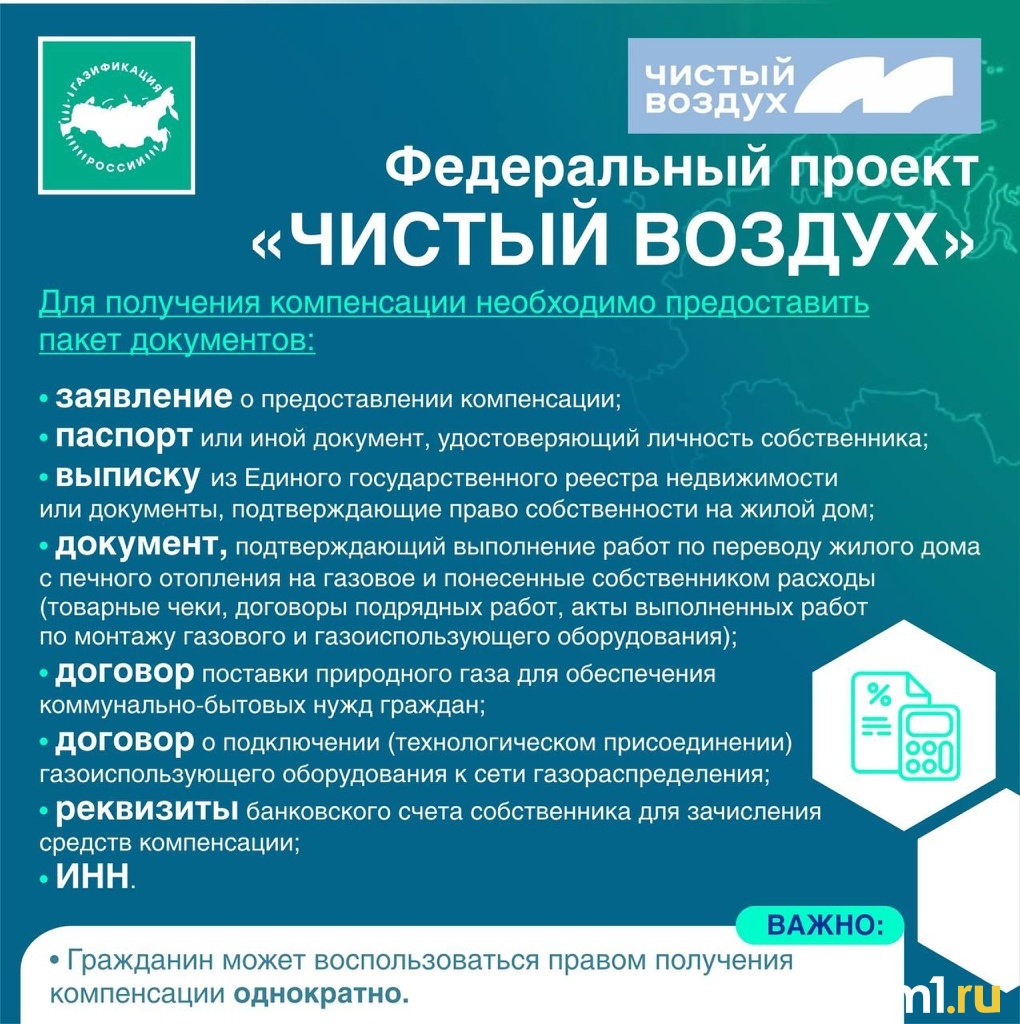 ГАЗИФИКАЦИЯ РОССИИ

ЧИСТЫЙ ВОЗДУХ

Федеральный проект «ЧИСТЫЙ ВОЗДУХ»

Для получения компенсации необходимо предоставить пакет документов:

• заявление о предоставлении компенсации;
• паспорт или иной документ, удостоверяющий личность собственника;
• выписку из Единого государственного реестра недвижимости или документы, подтверждающие право собственности на жилой дом;
• документ, подтверждающий выполнение работ по переводу жилого дома с печного отопления на газовое и понесенные собственником расходы (товарные чеки, договоры подрядных работ, акты выполненных работ по монтажу газового и газоиспользующего оборудования);
• договор поставки природного газа для обеспечения коммунально-бытовых нужд граждан;
• договор о подключении (технологическом присоединении) газоиспользующего оборудования к сети газораспределения;
• реквизиты банковского счета собственника для зачисления средств компенсации;
• ИНН.

ВАЖНО:

• Гражданин может воспользоваться правом получения компенсации однократно.

m1.ru